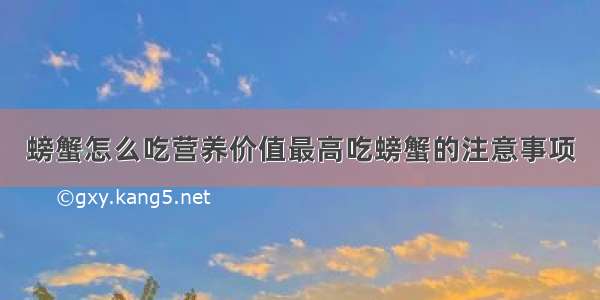 螃蟹怎么吃营养价值最高吃螃蟹的注意事项

©gxy.kang5.net